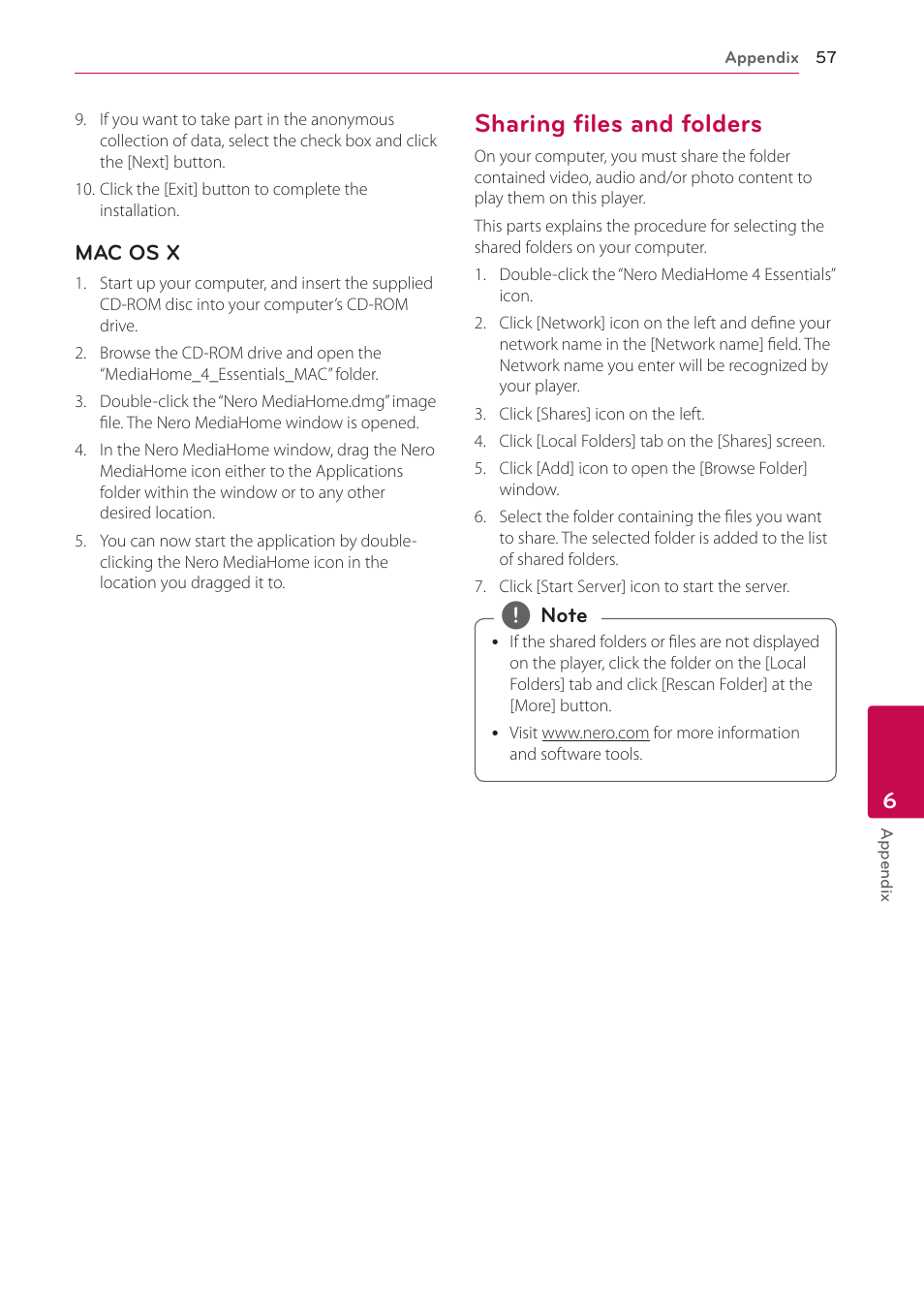 Appendix 57

9. If you want to take part in the anonymous collection of data, select the check box and click the [Next] button.

10. Click the [Exit] button to complete the installation.

MAC OS X

1. Start up your computer, and insert the supplied CD-ROM disc into your computer's CD-ROM drive.

2. Browse the CD-ROM drive and open the "MediaHome_4_Essentials_MAC" folder.

3. Double-click the "Nero MediaHome.dmg" image file. The Nero MediaHome window is opened.

4. In the Nero MediaHome window, drag the Nero MediaHome icon either to the Applications folder within the window or to any other desired location.

5. You can now start the application by double-clicking the Nero MediaHome icon in the location you dragged it to.

Sharing files and folders

On your computer, you must share the folder contained video, audio and/or photo content to play them on this player.

This parts explains the procedure for selecting the shared folders on your computer.

1. Double-click the "Nero MediaHome 4 Essentials" icon.

2. Click [Network] icon on the left and define your network name in the [Network name] field. The Network name you enter will be recognized by your player.

3. Click [Shares] icon on the left.

4. Click [Local Folders] tab on the [Shares] screen.

5. Click [Add] icon to open the [Browse Folder] window.

6. Select the folder containing the files you want to share. The selected folder is added to the list of shared folders.

7. Click [Start Server] icon to start the server.

Note

• If the shared folders or files are not displayed on the player, click the folder on the [Local Folders] tab and click [Rescan Folder] at the [More] button.

• Visit www.nero.com for more information and software tools.

6
Appendix